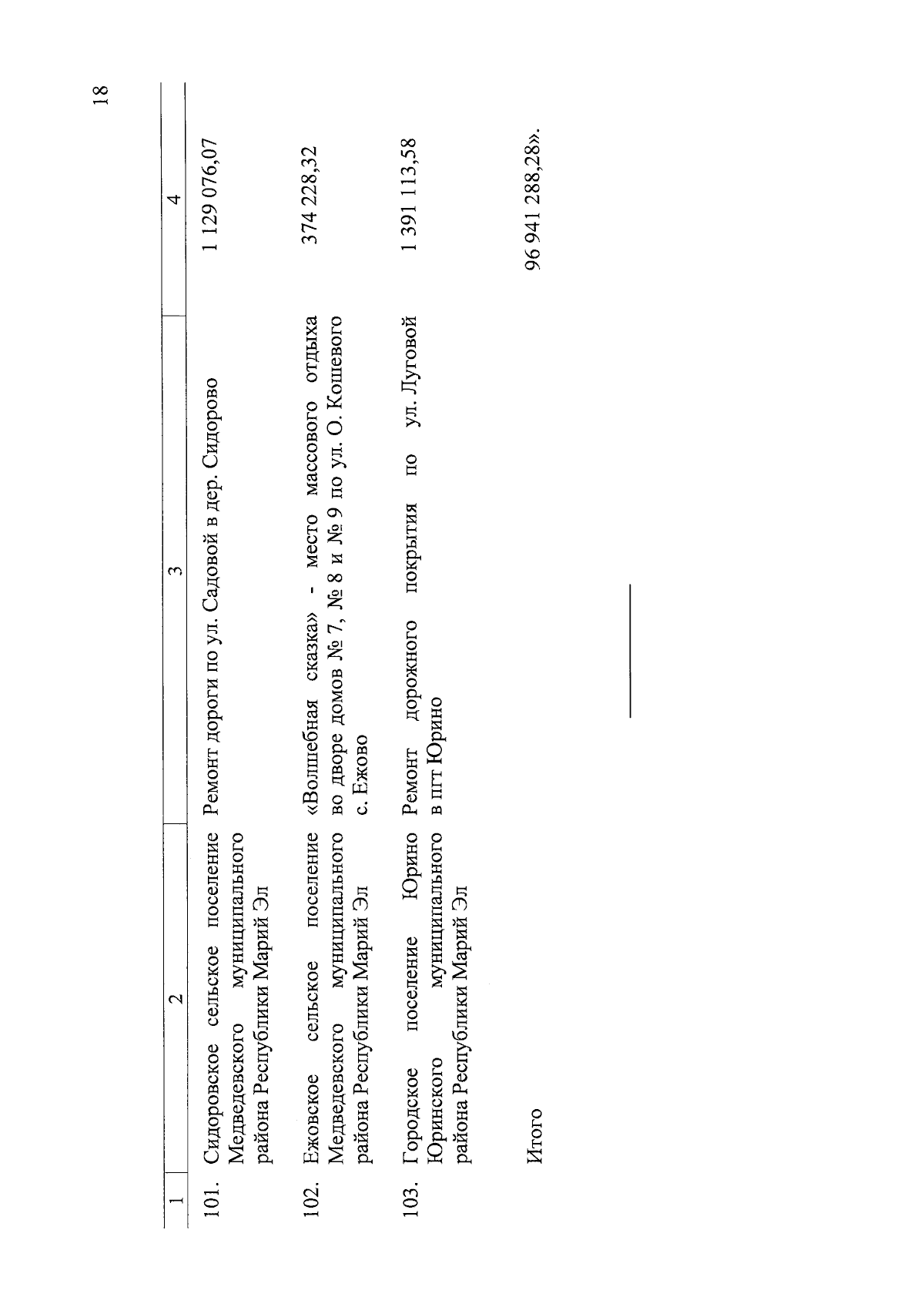 18

| 1 | 2 | 3 | 4 |
|---|---|---|---|
| 101. | Сидоровское сельское поселение Медведевского муниципального района Республики Марий Эл | Ремонт дороги по ул. Садовой в дер. Сидорово | 1 129 076,07 |
| 102. | Ежовское сельское поселение Медведевского муниципального района Республики Марий Эл | «Волшебная сказка» - место массового отдыха во дворе домов № 7, № 8 и № 9 по ул. О. Кошевого с. Ежово | 374 228,32 |
| 103. | Городское поселение Юрино Юринского муниципального района Республики Марий Эл | Ремонт дорожного покрытия по ул. Луговой в пгт Юрино | 1 391 113,58 |
| | Итого | | 96 941 288,28». |